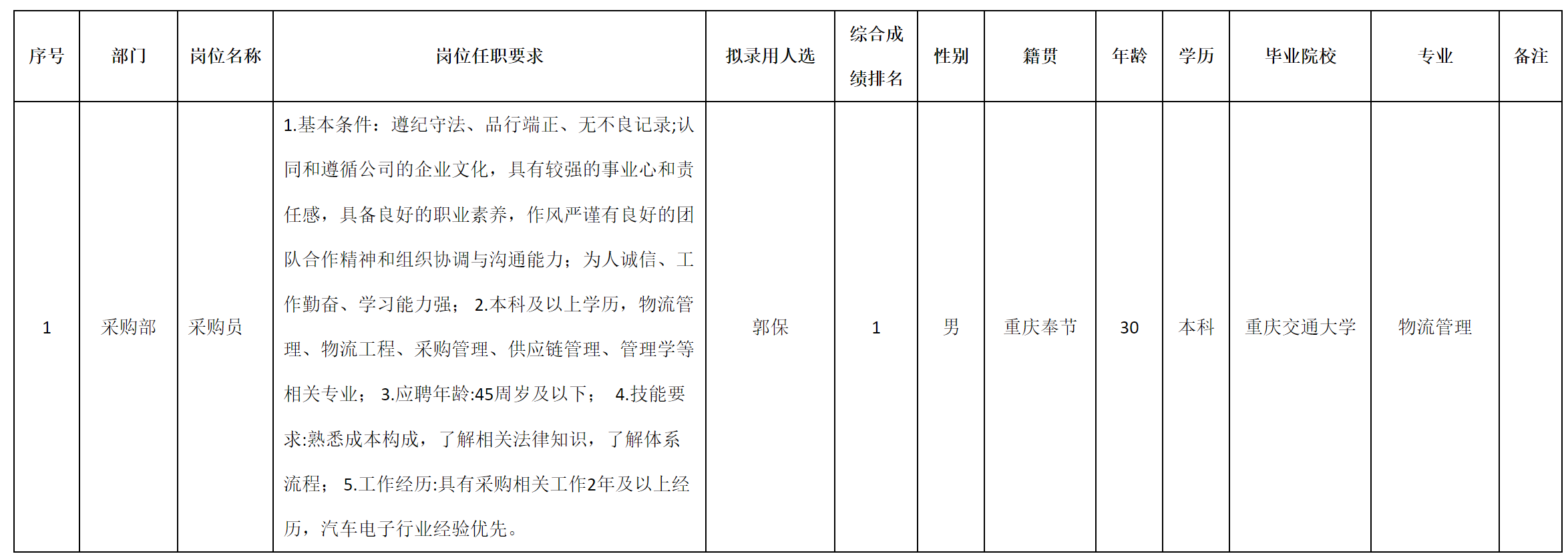 | 序号 | 部门 | 岗位名称 | 岗位任职要求 | 拟录用人选 | 综合成绩排名 | 性别 | 籍贯 | 年龄 | 学历 | 毕业院校 | 专业 | 备注 |
|---|---|---|---|---|---|---|---|---|---|---|---|---|
| 1 | 采购部 | 采购员 | 1.基本条件：遵纪守法、品行端正、无不良记录;认同和遵循公司的企业文化，具有较强的事业心和责任感，具备良好的职业素养，作风严谨有良好的团队合作精神和组织协调与沟通能力；为人诚信、工作勤奋、学习能力强； 2.本科及以上学历，物流管理、物流工程、采购管理、供应链管理、管理学等相关专业； 3.应聘年龄:45周岁及以下； 4.技能要求:熟悉成本构成，了解相关法律知识，了解体系流程； 5.工作经历:具有采购相关工作2年及以上经历，汽车电子行业经验优先。 | 郭保 | 1 | 男 | 重庆奉节 | 30 | 本科 | 重庆交通大学 | 物流管理 | |